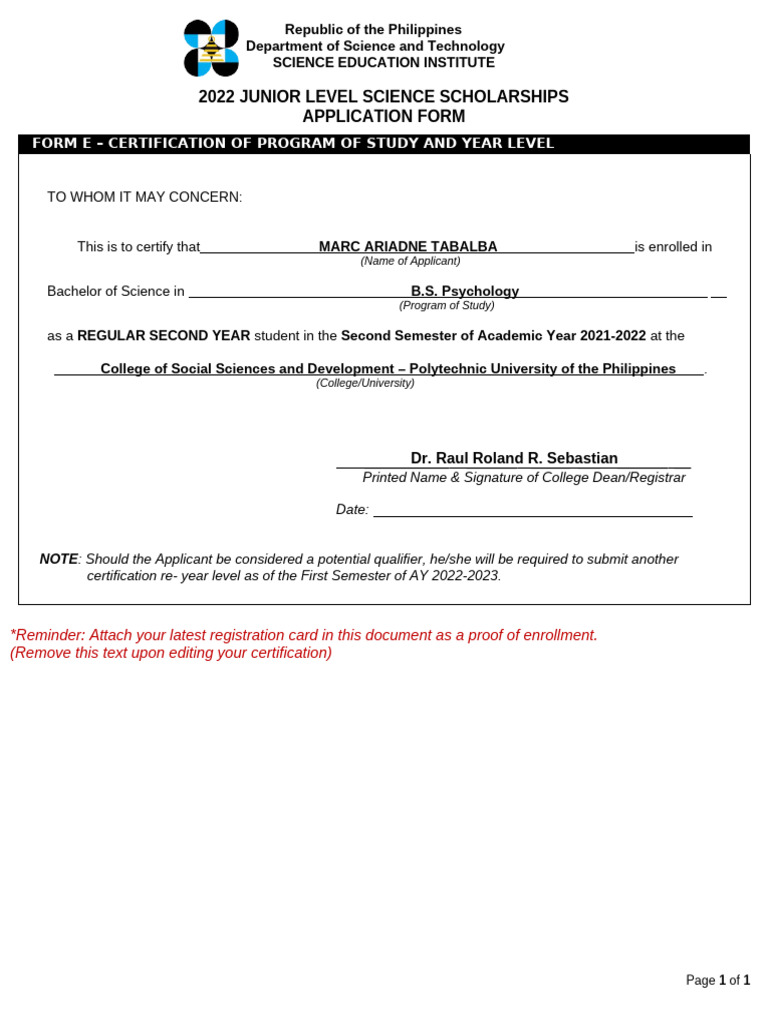 Republic of the Philippines
Department of Science and Technology
SCIENCE EDUCATION INSTITUTE

2022 JUNIOR LEVEL SCIENCE SCHOLARSHIPS
APPLICATION FORM

FORM E - CERTIFICATION OF PROGRAM OF STUDY AND YEAR LEVEL

TO WHOM IT MAY CONCERN:

This is to certify that MARC ARIADNE TABALBA is enrolled in
(Name of Applicant)

Bachelor of Science in B.S. Psychology
(Program of Study)

as a REGULAR SECOND YEAR student in the Second Semester of Academic Year 2021-2022 at the

College of Social Sciences and Development – Polytechnic University of the Philippines.
(College/University)

Dr. Raul Roland R. Sebastian
Printed Name & Signature of College Dean/Registrar

Date:

NOTE: Should the Applicant be considered a potential qualifier, he/she will be required to submit another certification re- year level as of the First Semester of AY 2022-2023.

*Reminder: Attach your latest registration card in this document as a proof of enrollment.
(Remove this text upon editing your certification)

Page 1 of 1